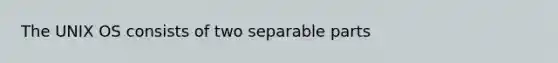 The UNIX OS consists of two separable parts